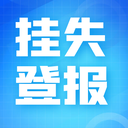 挂失
登报